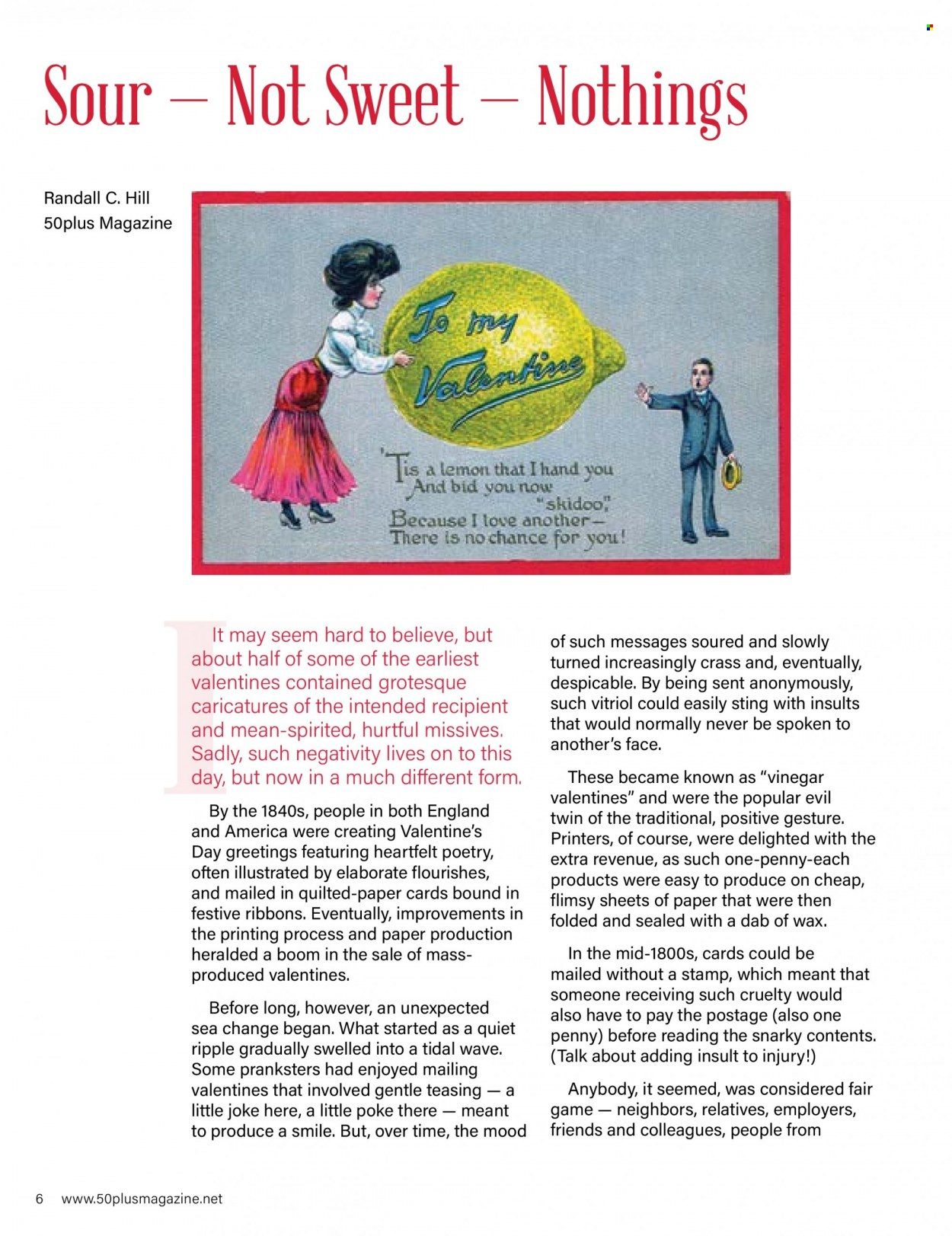 Sour — Not Sweet — Nothings

Randall C. Hill
50plus Magazine

To my Valentine

'Tis a lemon that I hand you
And bid you now
"skidoo,"
Because I love another—
There is no chance for you!

It may seem hard to believe, but about half of some of the earliest valentines contained grotesque caricatures of the intended recipient and mean-spirited, hurtful missives. Sadly, such negativity lives on to this day, but now in a much different form.

By the 1840s, people in both England and America were creating Valentine's Day greetings featuring heartfelt poetry, often illustrated by elaborate flourishes, and mailed in quilted-paper cards bound in festive ribbons. Eventually, improvements in the printing process and paper production heralded a boom in the sale of mass-produced valentines.

Before long, however, an unexpected sea change began. What started as a quiet ripple gradually swelled into a tidal wave. Some pranksters had enjoyed mailing valentines that involved gentle teasing — a little joke here, a little poke there — meant to produce a smile. But, over time, the mood of such messages soured and slowly turned increasingly crass and, eventually, despicable. By being sent anonymously, such vitriol could easily sting with insults that would normally never be spoken to another's face.

These became known as "vinegar valentines" and were the popular evil twin of the traditional, positive gesture. Printers, of course, were delighted with the extra revenue, as such one-penny-each products were easy to produce on cheap, flimsy sheets of paper that were then folded and sealed with a dab of wax.

In the mid-1800s, cards could be mailed without a stamp, which meant that someone receiving such cruelty would also have to pay the postage (also one penny) before reading the snarky contents. (Talk about adding insult to injury!)

Anybody, it seemed, was considered fair game — neighbors, relatives, employers, friends and colleagues, people from

6 www.50plusmagazine.net